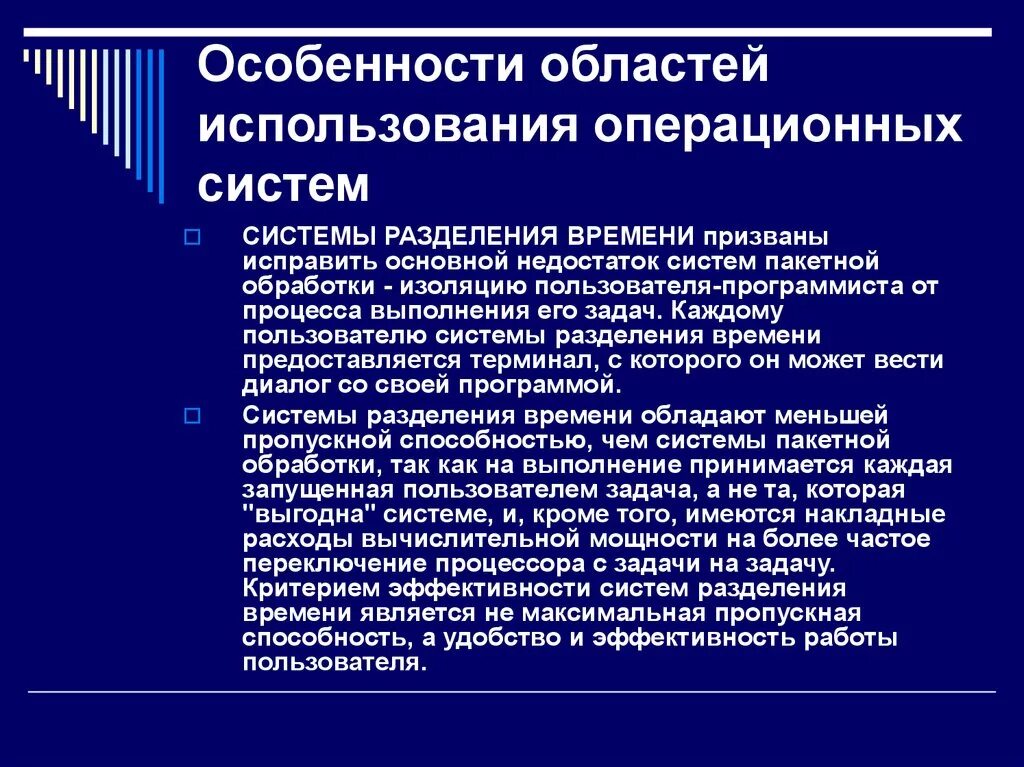 Особенности областей использования операционных систем

СИСТЕМЫ РАЗДЕЛЕНИЯ ВРЕМЕНИ призваны исправить основной недостаток систем пакетной обработки - изоляцию пользователя-программиста от процесса выполнения его задач. Каждому пользователю системы разделения времени предоставляется терминал, с которого он может вести диалог со своей программой.

Системы разделения времени обладают меньшей пропускной способностью, чем системы пакетной обработки, так как на выполнение принимается каждая запущенная пользователем задача, а не та, которая "выгодна" системе, и, кроме того, имеются накладные расходы вычислительной мощности на более частое переключение процессора с задачи на задачу. Критерием эффективности систем разделения времени является не максимальная пропускная способность, а удобство и эффективность работы пользователя.